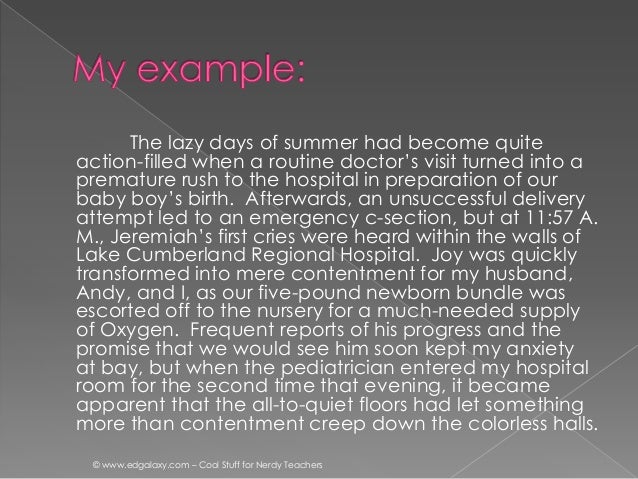 My example:

The lazy days of summer had become quite action-filled when a routine doctor's visit turned into a premature rush to the hospital in preparation of our baby boy's birth. Afterwards, an unsuccessful delivery attempt led to an emergency c-section, but at 11:57 A. M., Jeremiah's first cries were heard within the walls of Lake Cumberland Regional Hospital. Joy was quickly transformed into mere contentment for my husband, Andy, and I, as our five-pound newborn bundle was escorted off to the nursery for a much-needed supply of Oxygen. Frequent reports of his progress and the promise that we would see him soon kept my anxiety at bay, but when the pediatrician entered my hospital room for the second time that evening, it became apparent that the all-to-quiet floors had let something more than contentment creep down the colorless halls.

© www.edgalaxy.com – Cool Stuff for Nerdy Teachers